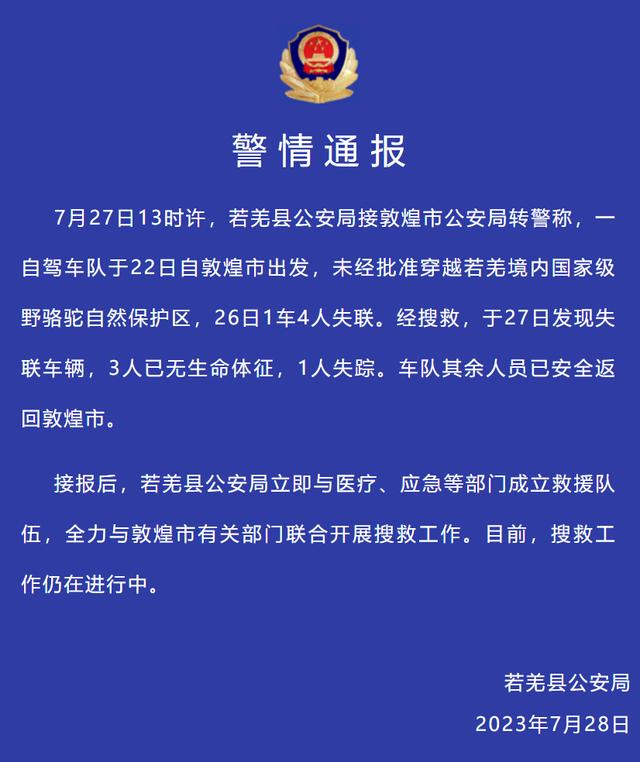 警情通报

7月27日13时许，若羌县公安局接敦煌市公安局转警称，一自驾车队于22日自敦煌市出发，未经批准穿越若羌境内国家级野骆驼自然保护区，26日1车4人失联。经搜救，于27日发现失联车辆，3人已无生命体征，1人失踪。车队其余人员已安全返回敦煌市。

接报后，若羌县公安局立即与医疗、应急等部门成立救援队伍，全力与敦煌市有关部门联合开展搜救工作。目前，搜救工作仍在进行中。

若羌县公安局
2023年7月28日